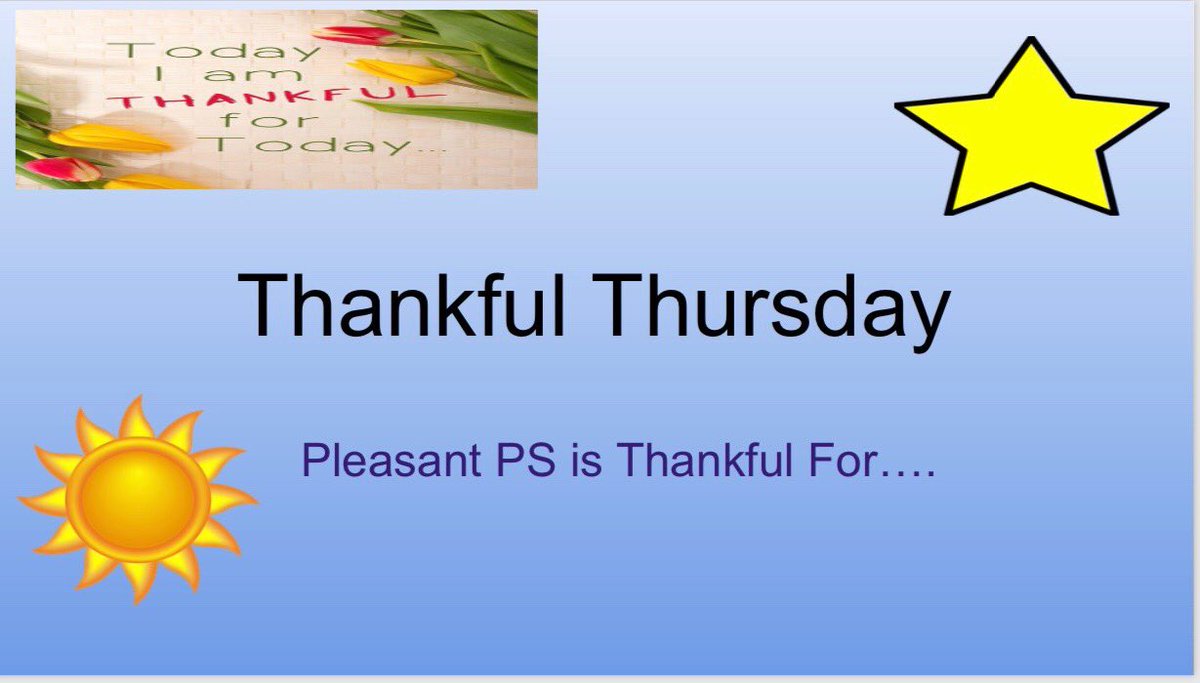 Today
I am
THANKFUL
for
Today...

Thankful Thursday

Pleasant PS is Thankful For….